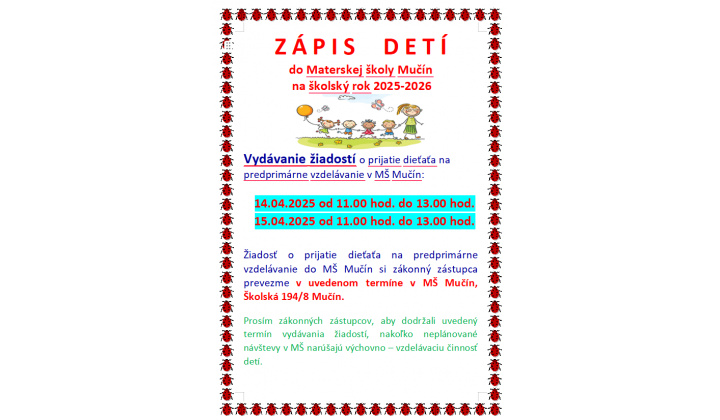 ZÁPIS DETÍ

do Materskej školy Mučín
na školský rok 2025-2026

Vydávanie žiadostí o prijatie dieťaťa na predprimárne vzdelávanie v MŠ Mučín:

14.04.2025 od 11.00 hod. do 13.00 hod.
15.04.2025 od 11.00 hod. do 13.00 hod.

Žiadosť o prijatie dieťaťa na predprimárne vzdelávanie do MŠ Mučín si zákonný zástupca prevezme v uvedenom termíne v MŠ Mučín, Školská 194/8 Mučín.

Prosím zákonných zástupcov, aby dodržali uvedený termín vydávania žiadostí, nakoľko neplánované návštevy v MŠ narúšajú výchovno – vzdelávaciu činnosť detí.